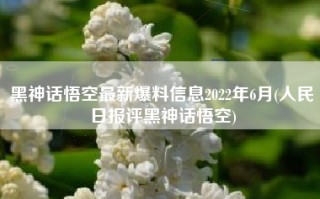 黑神话悟空最新爆料信息2022年6月(人民日报评黑神话悟空)